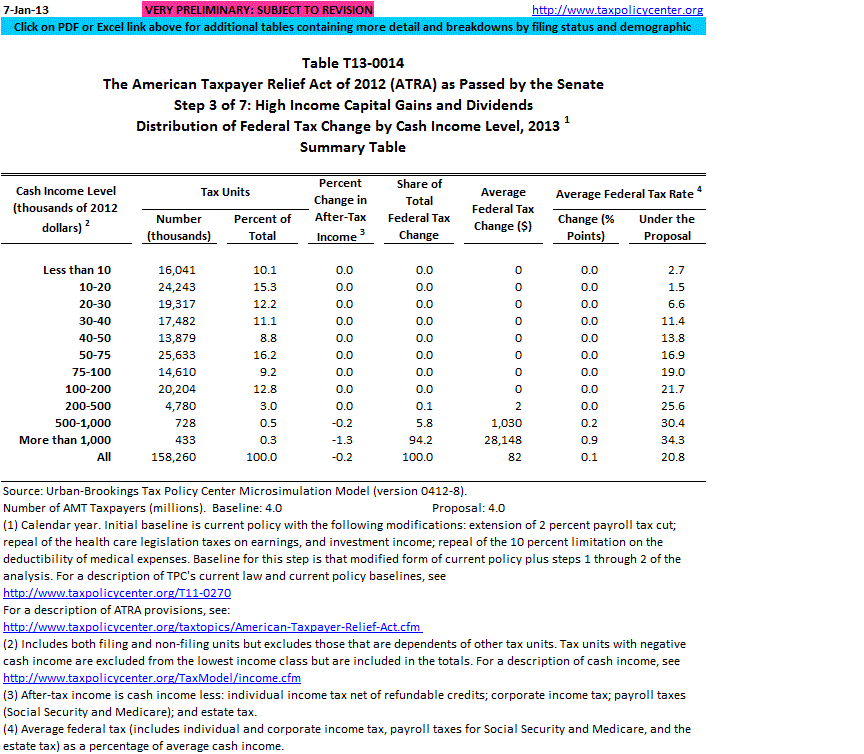 7-Jan-13 VERY PRELIMINARY: SUBJECT TO REVISION http://www.taxpolicycenter.org
Click on PDF or Excel link above for additional tables containing more detail and breakdowns by filing status and demographic

Table T13-0014
The American Taxpayer Relief Act of 2012 (ATRA) as Passed by the Senate
Step 3 of 7: High Income Capital Gains and Dividends
Distribution of Federal Tax Change by Cash Income Level, 2013 $^1$
Summary Table

| Cash Income Level (thousands of 2012 dollars) $^2$ | Tax Units: Number (thousands) | Tax Units: Percent of Total | Percent Change in After-Tax Income $^3$ | Share of Total Federal Tax Change | Average Federal Tax Change ($) | Average Federal Tax Rate $^4$: Change (% Points) | Average Federal Tax Rate $^4$: Under the Proposal |
|---|---|---|---|---|---|---|---|
| Less than 10 | 16,041 | 10.1 | 0.0 | 0.0 | 0 | 0.0 | 2.7 |
| 10-20 | 24,243 | 15.3 | 0.0 | 0.0 | 0 | 0.0 | 1.5 |
| 20-30 | 19,317 | 12.2 | 0.0 | 0.0 | 0 | 0.0 | 6.6 |
| 30-40 | 17,482 | 11.1 | 0.0 | 0.0 | 0 | 0.0 | 11.4 |
| 40-50 | 13,879 | 8.8 | 0.0 | 0.0 | 0 | 0.0 | 13.8 |
| 50-75 | 25,633 | 16.2 | 0.0 | 0.0 | 0 | 0.0 | 16.9 |
| 75-100 | 14,610 | 9.2 | 0.0 | 0.0 | 0 | 0.0 | 19.0 |
| 100-200 | 20,204 | 12.8 | 0.0 | 0.0 | 0 | 0.0 | 21.7 |
| 200-500 | 4,780 | 3.0 | 0.0 | 0.1 | 2 | 0.0 | 25.6 |
| 500-1,000 | 728 | 0.5 | -0.2 | 5.8 | 1,030 | 0.2 | 30.4 |
| More than 1,000 | 433 | 0.3 | -1.3 | 94.2 | 28,148 | 0.9 | 34.3 |
| All | 158,260 | 100.0 | -0.2 | 100.0 | 82 | 0.1 | 20.8 |

Source: Urban-Brookings Tax Policy Center Microsimulation Model (version 0412-8).
Number of AMT Taxpayers (millions). Baseline: 4.0 Proposal: 4.0
(1) Calendar year. Initial baseline is current policy with the following modifications: extension of 2 percent payroll tax cut; repeal of the health care legislation taxes on earnings, and investment income; repeal of the 10 percent limitation on the deductibility of medical expenses. Baseline for this step is that modified form of current policy plus steps 1 through 2 of the analysis. For a description of TPC's current law and current policy baselines, see
http://www.taxpolicycenter.org/T11-0270
For a description of ATRA provisions, see:
http://www.taxpolicycenter.org/taxtopics/American-Taxpayer-Relief-Act.cfm
(2) Includes both filing and non-filing units but excludes those that are dependents of other tax units. Tax units with negative cash income are excluded from the lowest income class but are included in the totals. For a description of cash income, see
http://www.taxpolicycenter.org/TaxModel/income.cfm
(3) After-tax income is cash income less: individual income tax net of refundable credits; corporate income tax; payroll taxes (Social Security and Medicare); and estate tax.
(4) Average federal tax (includes individual and corporate income tax, payroll taxes for Social Security and Medicare, and the estate tax) as a percentage of average cash income.